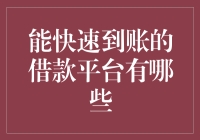 能快速到账的借款平台有哪些